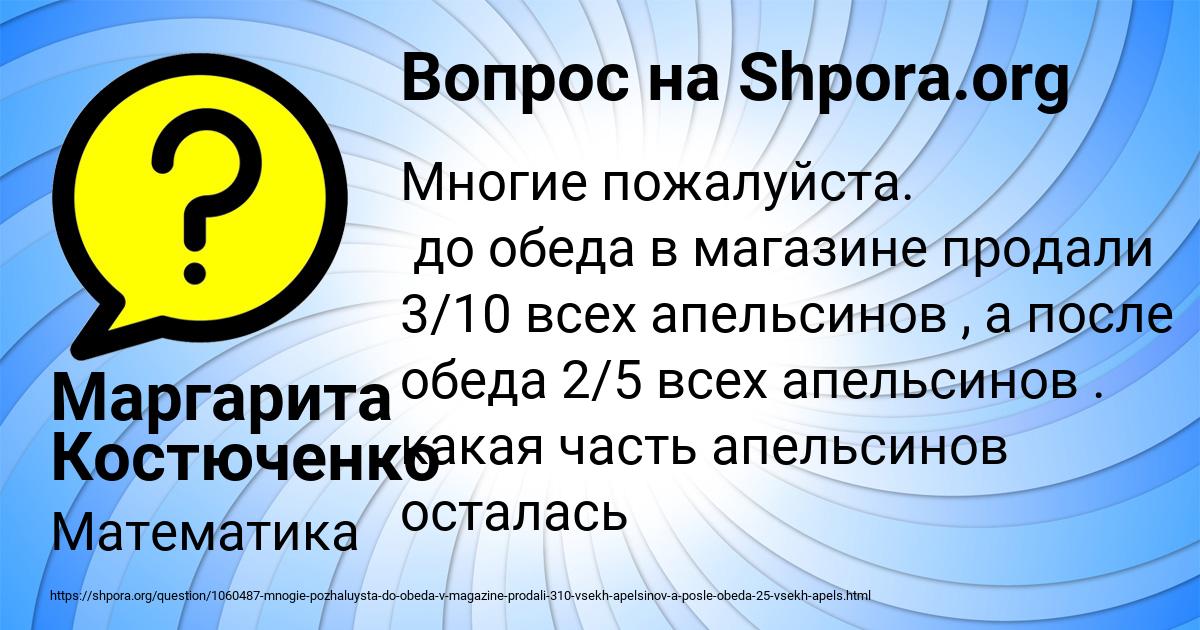 Вопрос на Shpora.org

Многие пожалуйста.
до обеда в магазине продали 3/10 всех апельсинов , а после обеда 2/5 всех апельсинов . какая часть апельсинов осталась

Маргарита Костюченко

Математика

https://shpora.org/question/1060487-mnogie-pozhaluysta-do-obeda-v-magazine-prodali-310-vsekh-apelsinov-a-posle-obeda-25-vsekh-apels.html